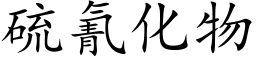 硫氰化物